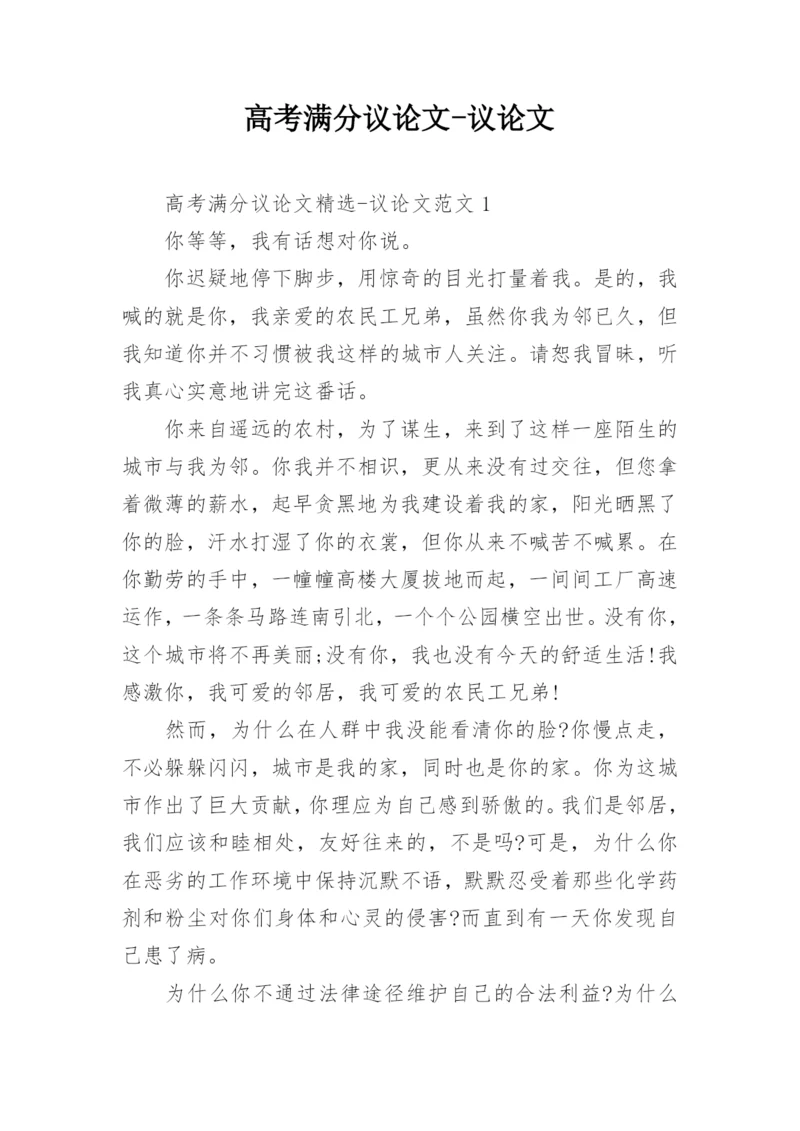 高考满分议论文-议论文

高考满分议论文精选-议论文范文 1

你等等，我有话想对你说。

你迟疑地停下脚步，用惊奇的目光打量着我。是的，我喊的就是你，我亲爱的农民工兄弟，虽然你我为邻已久，但我知道你并不习惯被我这样的城市人关注。请恕我冒昧，听我真心实意地讲完这番话。

你来自遥远的农村，为了谋生，来到了这样一座陌生的城市与我为邻。你我并不相识，更从来没有过交往，但您拿着微薄的薪水，起早贪黑地为我建设着我的家，阳光晒黑了你的脸，汗水打湿了你的衣裳，但你从来不喊苦不喊累。在你勤劳的手中，一幢幢高楼大厦拔地而起，一间间工厂高速运作，一条条马路连南引北，一个个公园横空出世。没有你，这个城市将不再美丽;没有你，我也没有今天的舒适生活!我感激你，我可爱的邻居，我可爱的农民工兄弟!

然而，为什么在人群中我没能看清你的脸?你慢点走，不必躲躲闪闪，城市是我的家，同时也是你的家。你为这城市作出了巨大贡献，你理应为自己感到骄傲的。我们是邻居，我们应该和睦相处，友好往来的，不是吗?可是，为什么你在恶劣的工作环境中保持沉默不语，默默忍受着那些化学药剂和粉尘对你们身体和心灵的侵害?而直到有一天你发现自己患了病。

为什么你不通过法律途径维护自己的合法利益?为什么